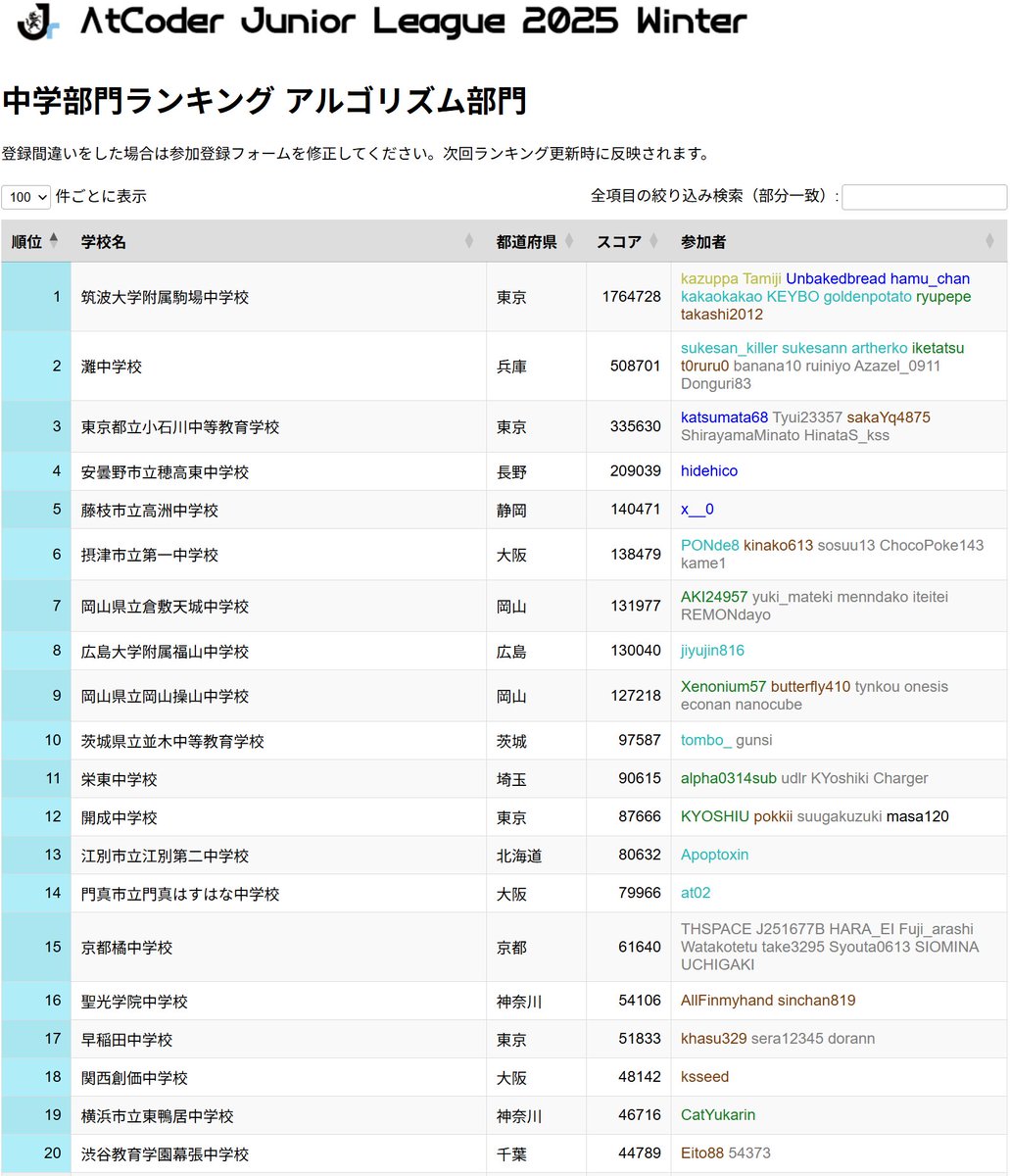 AtCoder Junior League 2025 Winter

中学部門ランキング アルゴリズム部門

登録間違いをした場合は参加登録フォームを修正してください。次回ランキング更新時に反映されます。

100 件ごとに表示

全項目の絞り込み検索（部分一致）:

| 順位 | 学校名 | 都道府県 | スコア | 参加者 |
|---|---|---|---|---|
| 1 | 筑波大学附属駒場中学校 | 東京 | 1764728 | kazuppa Tamiji Unbakedbread hamu_chan kakaokakao KEYBO goldenpotato ryupepe takashi2012 |
| 2 | 灘中学校 | 兵庫 | 508701 | sukesan_killer sukesann artherko iketatsu t0ruru0 banana10 ruiniyo Azazel_0911 Donguri83 |
| 3 | 東京都立小石川中等教育学校 | 東京 | 335630 | katsumata68 Tyui23357 sakaYq4875 ShirayamaMinato HinataS_kss |
| 4 | 安曇野市立穂高東中学校 | 長野 | 209039 | hidehico |
| 5 | 藤枝市立高洲中学校 | 静岡 | 140471 | x__0 |
| 6 | 摂津市立第一中学校 | 大阪 | 138479 | PONde8 kinako613 sosuu13 ChocoPoke143 kame1 |
| 7 | 岡山県立倉敷天城中学校 | 岡山 | 131977 | AKI24957 yuki_mateki menndako iteitei REMONdayo |
| 8 | 広島大学附属福山中学校 | 広島 | 130040 | jiyujin816 |
| 9 | 岡山県立岡山操山中学校 | 岡山 | 127218 | Xenonium57 butterfly410 tynkou onesis econan nanocube |
| 10 | 茨城県立並木中等教育学校 | 茨城 | 97587 | tombo_ gunsi |
| 11 | 栄東中学校 | 埼玉 | 90615 | alpha0314sub udlr KYoshiki Charger |
| 12 | 開成中学校 | 東京 | 87666 | KYOSHIU pokkii suugakuzuki masa120 |
| 13 | 江別市立江別第二中学校 | 北海道 | 80632 | Apoptoxin |
| 14 | 門真市立門真はすはな中学校 | 大阪 | 79966 | at02 |
| 15 | 京都橘中学校 | 京都 | 61640 | THSPACE J251677B HARA_EI Fuji_arashi Watakotetu take3295 Syouta0613 SIOMINA UCHIGAKI |
| 16 | 聖光学院中学校 | 神奈川 | 54106 | AllFinmyhand sinchan819 |
| 17 | 早稲田中学校 | 東京 | 51833 | khasu329 sera12345 dorann |
| 18 | 関西創価中学校 | 大阪 | 48142 | ksseed |
| 19 | 横浜市立東鴨居中学校 | 神奈川 | 46716 | CatYukarin |
| 20 | 渋谷教育学園幕張中学校 | 千葉 | 44789 | Eito88 54373 |